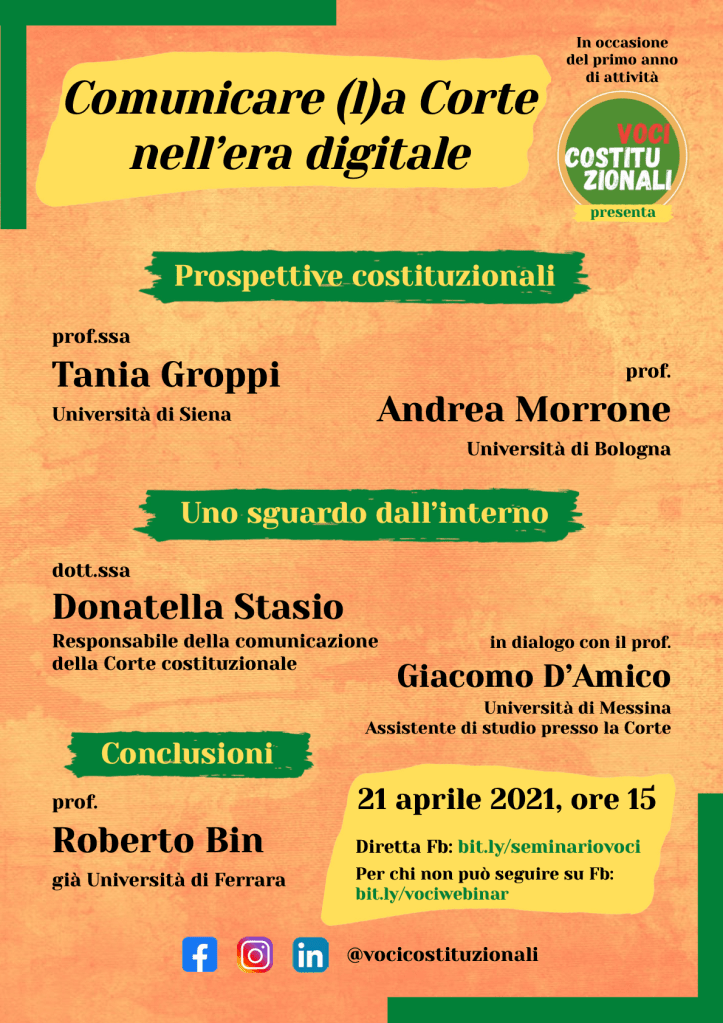 Comunicare (l)a Corte nell'era digitale

In occasione del primo anno di attività

VOCI COSTITUZIONALI

presenta

Prospettive costituzionali

prof.ssa
Tania Groppi
Università di Siena

prof.
Andrea Morrone
Università di Bologna

Uno sguardo dall'interno

dott.ssa
Donatella Stasio
Responsabile della comunicazione della Corte costituzionale

in dialogo con il prof.
Giacomo D'Amico
Università di Messina
Assistente di studio presso la Corte

Conclusioni

prof.
Roberto Bin
già Università di Ferrara

21 aprile 2021, ore 15

Diretta Fb: bit.ly/seminariovoci
Per chi non può seguire su Fb: bit.ly/vociwebinar

@vocicostituzionali